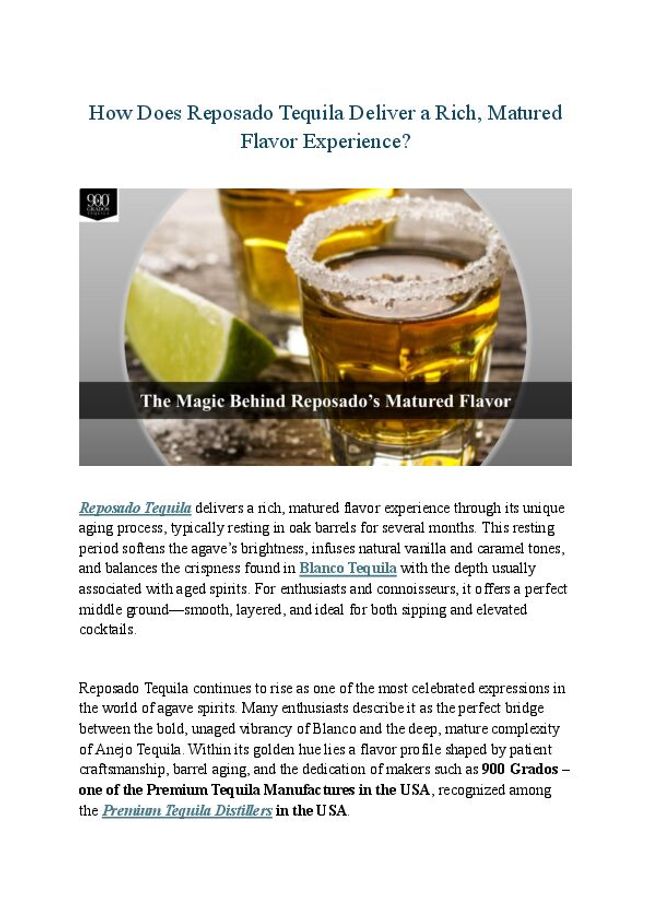 How Does Reposado Tequila Deliver a Rich, Matured Flavor Experience?

900 GRADOS

The Magic Behind Reposado's Matured Flavor

Reposado Tequila delivers a rich, matured flavor experience through its unique aging process, typically resting in oak barrels for several months. This resting period softens the agave's brightness, infuses natural vanilla and caramel tones, and balances the crispness found in Blanco Tequila with the depth usually associated with aged spirits. For enthusiasts and connoisseurs, it offers a perfect middle ground—smooth, layered, and ideal for both sipping and elevated cocktails.

Reposado Tequila continues to rise as one of the most celebrated expressions in the world of agave spirits. Many enthusiasts describe it as the perfect bridge between the bold, unaged vibrancy of Blanco and the deep, mature complexity of Anejo Tequila. Within its golden hue lies a flavor profile shaped by patient craftsmanship, barrel aging, and the dedication of makers such as 900 Grados – one of the Premium Tequila Manufactures in the USA, recognized among the Premium Tequila Distillers in the USA.